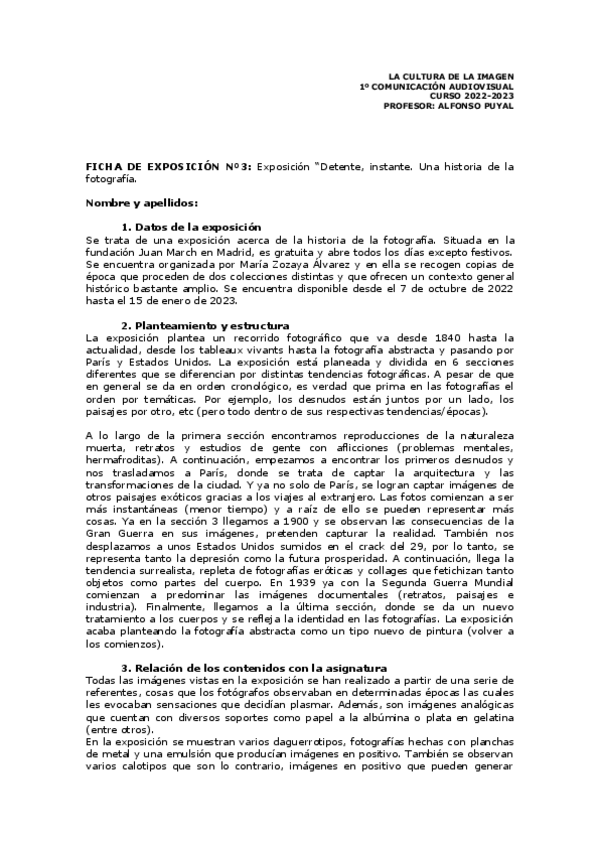 LA CULTURA DE LA IMAGEN
1º COMUNICACIÓN AUDIOVISUAL
CURSO 2022-2023
PROFESOR: ALFONSO PUYAL

FICHA DE EXPOSICIÓN Nº3: Exposición "Detente, instante. Una historia de la fotografía.

Nombre y apellidos:

1. Datos de la exposición
Se trata de una exposición acerca de la historia de la fotografía. Situada en la fundación Juan March en Madrid, es gratuita y abre todos los días excepto festivos. Se encuentra organizada por María Zozaya Álvarez y en ella se recogen copias de época que proceden de dos colecciones distintas y que ofrecen un contexto general histórico bastante amplio. Se encuentra disponible desde el 7 de octubre de 2022 hasta el 15 de enero de 2023.

2. Planteamiento y estructura
La exposición plantea un recorrido fotográfico que va desde 1840 hasta la actualidad, desde los tableaux vivants hasta la fotografía abstracta y pasando por París y Estados Unidos. La exposición está planeada y dividida en 6 secciones diferentes que se diferencian por distintas tendencias fotográficas. A pesar de que en general se da en orden cronológico, es verdad que prima en las fotografías el orden por temáticas. Por ejemplo, los desnudos están juntos por un lado, los paisajes por otro, etc (pero todo dentro de sus respectivas tendencias/épocas).

A lo largo de la primera sección encontramos reproducciones de la naturaleza muerta, retratos y estudios de gente con aflicciones (problemas mentales, hermafroditas). A continuación, empezamos a encontrar los primeros desnudos y nos trasladamos a París, donde se trata de captar la arquitectura y las transformaciones de la ciudad. Y ya no solo de París, se logran captar imágenes de otros paisajes exóticos gracias a los viajes al extranjero. Las fotos comienzan a ser más instantáneas (menor tiempo) y a raíz de ello se pueden representar más cosas. Ya en la sección 3 llegamos a 1900 y se observan las consecuencias de la Gran Guerra en sus imágenes, pretenden capturar la realidad. También nos desplazamos a unos Estados Unidos sumidos en el crack del 29, por lo tanto, se representa tanto la depresión como la futura prosperidad. A continuación, llega la tendencia surrealista, repleta de fotografías eróticas y collages que fetichizan tanto objetos como partes del cuerpo. En 1939 ya con la Segunda Guerra Mundial comienzan a predominar las imágenes documentales (retratos, paisajes e industria). Finalmente, llegamos a la última sección, donde se da un nuevo tratamiento a los cuerpos y se refleja la identidad en las fotografías. La exposición acaba planteando la fotografía abstracta como un tipo nuevo de pintura (volver a los comienzos).

3. Relación de los contenidos con la asignatura
Todas las imágenes vistas en la exposición se han realizado a partir de una serie de referentes, cosas que los fotógrafos observaban en determinadas épocas las cuales les evocaban sensaciones que decidían plasmar. Además, son imágenes analógicas que cuentan con diversos soportes como papel a la albúmina o plata en gelatina (entre otros).
En la exposición se muestran varios daguerrotipos, fotografías hechas con planchas de metal y una emulsión que producían imágenes en positivo. También se observan varios calotipos que son lo contrario, imágenes en positivo que pueden generar